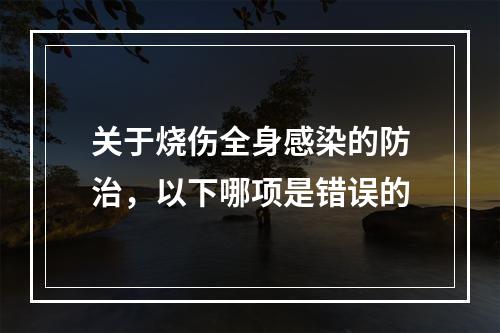 关于烧伤全身感染的防治，以下哪项是错误的